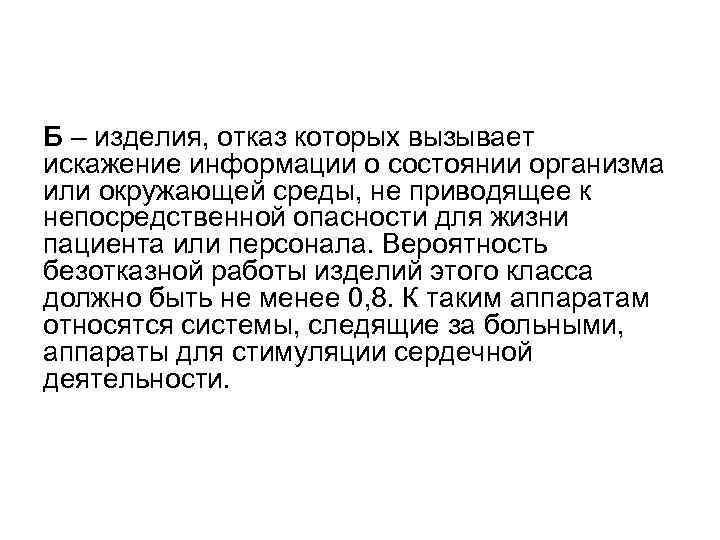 Б – изделия, отказ которых вызывает искажение информации о состоянии организма или окружающей среды, не приводящее к непосредственной опасности для жизни пациента или персонала. Вероятность безотказной работы изделий этого класса должно быть не менее 0,8. К таким аппаратам относятся системы, следящие за больными, аппараты для стимуляции сердечной деятельности.